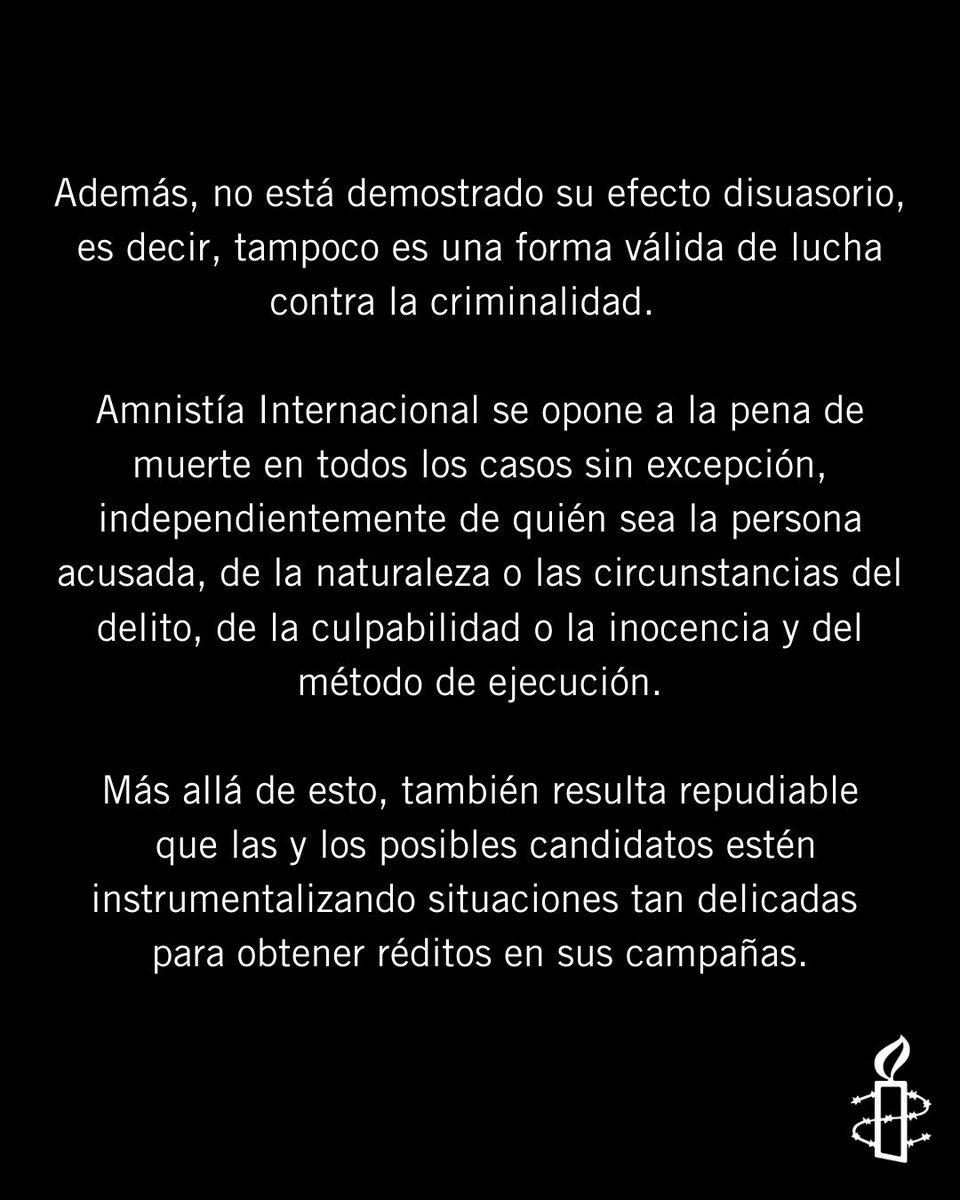 Además, no está demostrado su efecto disuasorio, es decir, tampoco es una forma válida de lucha contra la criminalidad.

Amnistía Internacional se opone a la pena de muerte en todos los casos sin excepción, independientemente de quién sea la persona acusada, de la naturaleza o las circunstancias del delito, de la culpabilidad o la inocencia y del método de ejecución.

Más allá de esto, también resulta repudiable que las y los posibles candidatos estén instrumentalizando situaciones tan delicadas para obtener réditos en sus campañas.